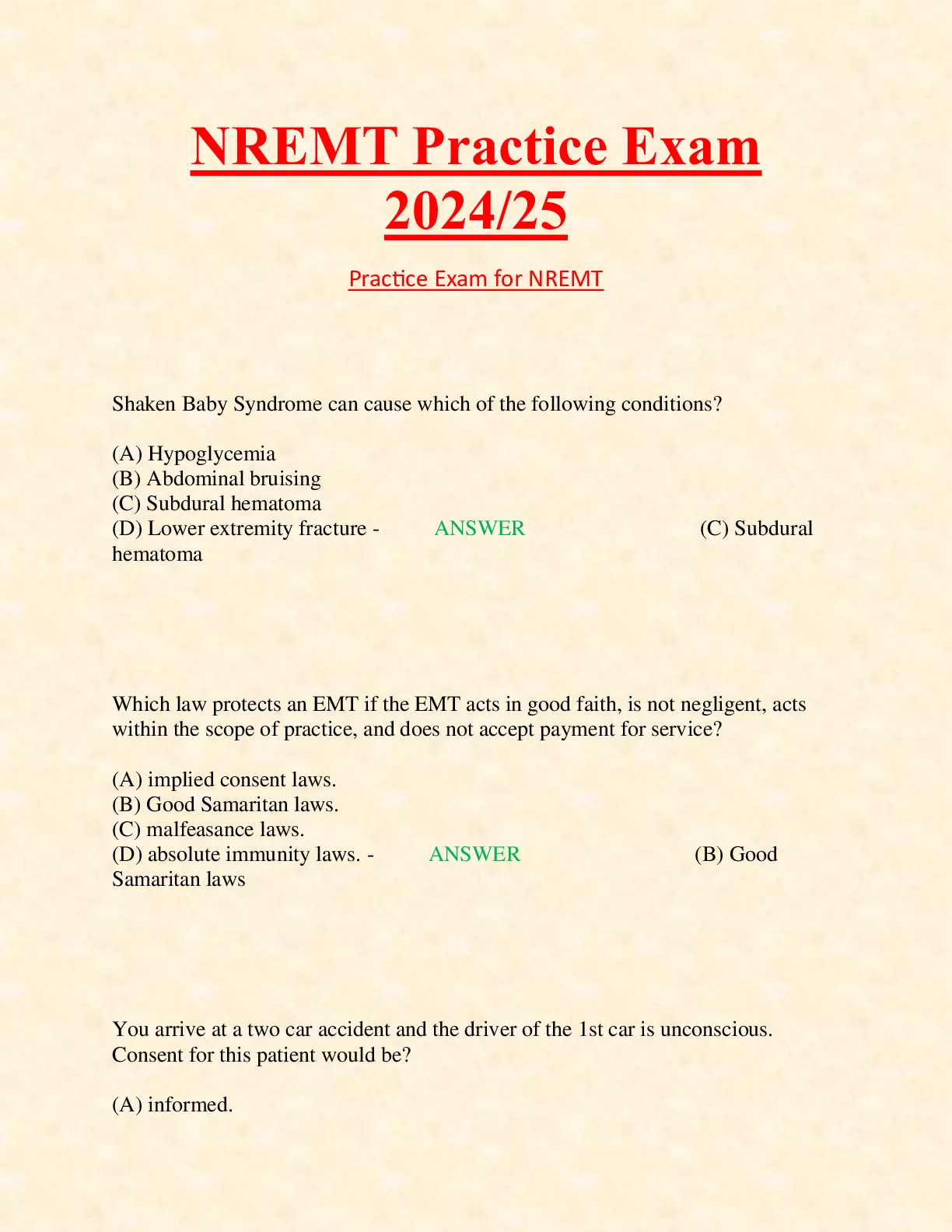 NREMT Practice Exam 2024/25

Practice Exam for NREMT

Shaken Baby Syndrome can cause which of the following conditions?

(A) Hypoglycemia
(B) Abdominal bruising
(C) Subdural hematoma
(D) Lower extremity fracture - ANSWER (C) Subdural hematoma

Which law protects an EMT if the EMT acts in good faith, is not negligent, acts within the scope of practice, and does not accept payment for service?

(A) implied consent laws.
(B) Good Samaritan laws.
(C) malfeasance laws.
(D) absolute immunity laws. - ANSWER (B) Good Samaritan laws

You arrive at a two car accident and the driver of the 1st car is unconscious. Consent for this patient would be?

(A) informed.